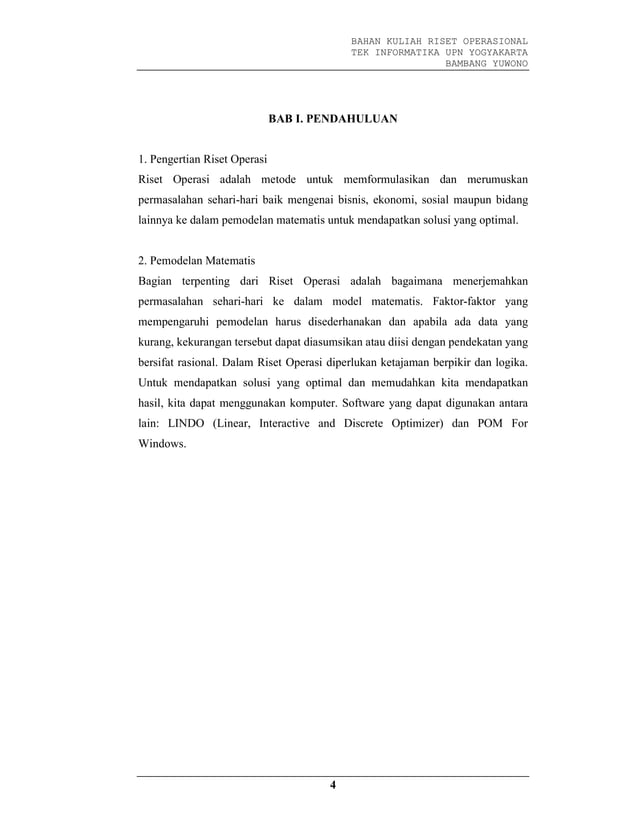 BAHAN KULIAH RISET OPERASIONAL
TEK INFORMATIKA UPN YOGYAKARTA
BAMBANG YUWONO

BAB I. PENDAHULUAN

1. Pengertian Riset Operasi
Riset Operasi adalah metode untuk memformulasikan dan merumuskan permasalahan sehari-hari baik mengenai bisnis, ekonomi, sosial maupun bidang lainnya ke dalam pemodelan matematis untuk mendapatkan solusi yang optimal.

2. Pemodelan Matematis
Bagian terpenting dari Riset Operasi adalah bagaimana menerjemahkan permasalahan sehari-hari ke dalam model matematis. Faktor-faktor yang mempengaruhi pemodelan harus disederhanakan dan apabila ada data yang kurang, kekurangan tersebut dapat diasumsikan atau diisi dengan pendekatan yang bersifat rasional. Dalam Riset Operasi diperlukan ketajaman berpikir dan logika. Untuk mendapatkan solusi yang optimal dan memudahkan kita mendapatkan hasil, kita dapat menggunakan komputer. Software yang dapat digunakan antara lain: LINDO (Linear, Interactive and Discrete Optimizer) dan POM For Windows.

4